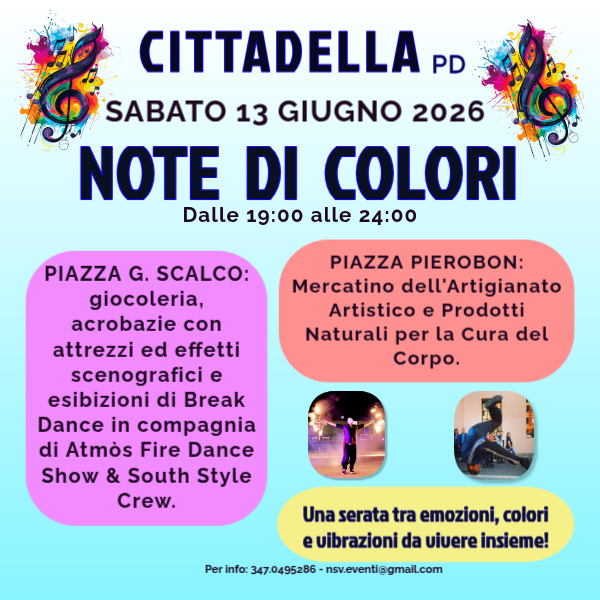 CITTADELLA PD

SABATO 13 GIUGNO 2026

NOTE DI COLORI

Dalle 19:00 alle 24:00

PIAZZA G. SCALCO: giocoleria, acrobazie con attrezzi ed effetti scenografici e esibizioni di Break Dance in compagnia di Atmòs Fire Dance Show & South Style Crew.

PIAZZA PIEROBON: Mercatino dell'Artigianato Artistico e Prodotti Naturali per la Cura del Corpo.

Una serata tra emozioni, colori e vibrazioni da vivere insieme!

Per info: 347.0495286 - nsv.eventi@gmail.com